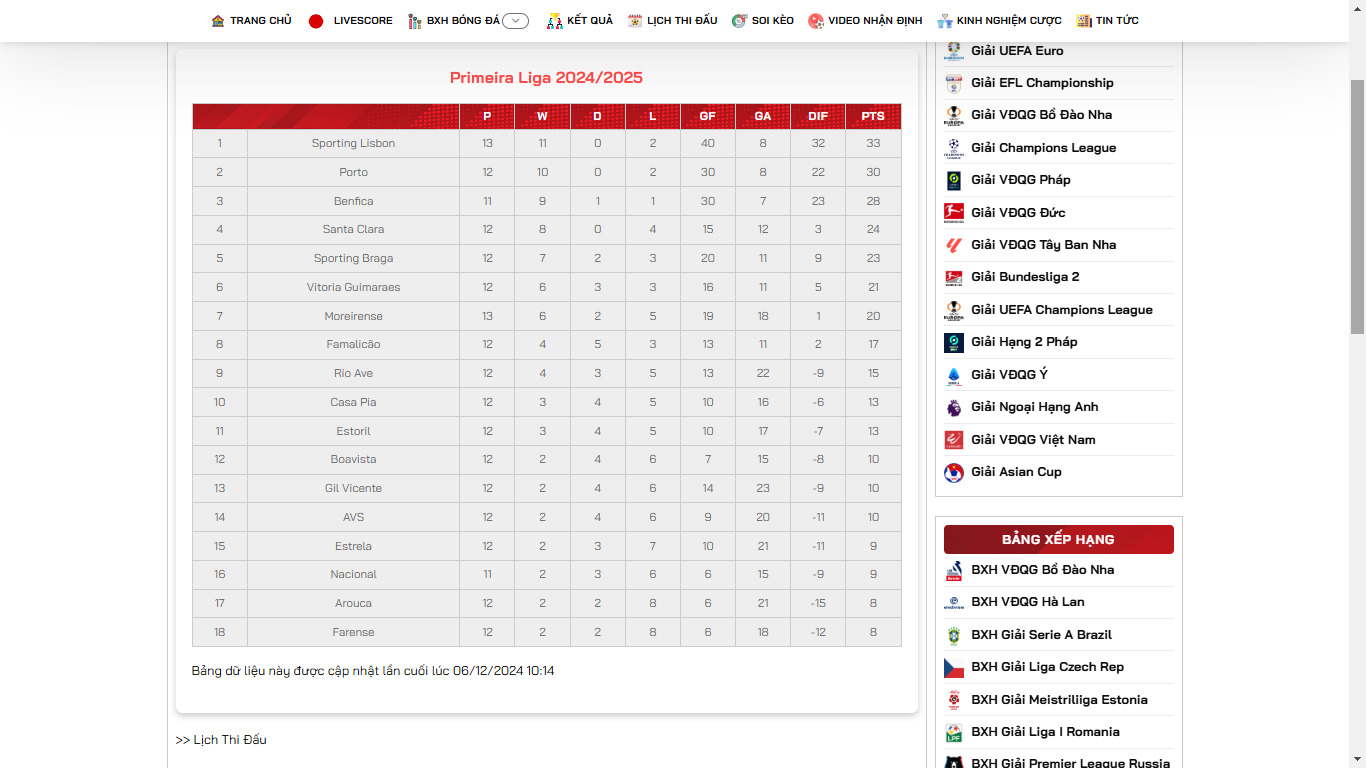 TRANG CHỦ LIVESCORE BXH BÓNG ĐÁ KẾT QUẢ LỊCH THI ĐẤU SOI KÈO VIDEO NHẬN ĐỊNH KINH NGHIỆM CƯỢC TIN TỨC

Primeira Liga 2024/2025

| | | P | W | D | L | GF | GA | DIF | PTS |
|---|---|---|---|---|---|---|---|---|---|
| 1 | Sporting Lisbon | 13 | 11 | 0 | 2 | 40 | 8 | 32 | 33 |
| 2 | Porto | 12 | 10 | 0 | 2 | 30 | 8 | 22 | 30 |
| 3 | Benfica | 11 | 9 | 1 | 1 | 30 | 7 | 23 | 28 |
| 4 | Santa Clara | 12 | 8 | 0 | 4 | 15 | 12 | 3 | 24 |
| 5 | Sporting Braga | 12 | 7 | 2 | 3 | 20 | 11 | 9 | 23 |
| 6 | Vitoria Guimaraes | 12 | 6 | 3 | 3 | 16 | 11 | 5 | 21 |
| 7 | Moreirense | 13 | 6 | 2 | 5 | 19 | 18 | 1 | 20 |
| 8 | Famalicão | 12 | 4 | 5 | 3 | 13 | 11 | 2 | 17 |
| 9 | Rio Ave | 12 | 4 | 3 | 5 | 13 | 22 | -9 | 15 |
| 10 | Casa Pia | 12 | 3 | 4 | 5 | 10 | 16 | -6 | 13 |
| 11 | Estoril | 12 | 3 | 4 | 5 | 10 | 17 | -7 | 13 |
| 12 | Boavista | 12 | 2 | 4 | 6 | 7 | 15 | -8 | 10 |
| 13 | Gil Vicente | 12 | 2 | 4 | 6 | 14 | 23 | -9 | 10 |
| 14 | AVS | 12 | 2 | 4 | 6 | 9 | 20 | -11 | 10 |
| 15 | Estrela | 12 | 2 | 3 | 7 | 10 | 21 | -11 | 9 |
| 16 | Nacional | 11 | 2 | 3 | 6 | 6 | 15 | -9 | 9 |
| 17 | Arouca | 12 | 2 | 2 | 8 | 6 | 21 | -15 | 8 |
| 18 | Farense | 12 | 2 | 2 | 8 | 6 | 18 | -12 | 8 |

Bảng dữ liệu này được cập nhật lần cuối lúc 06/12/2024 10:14

>> Lịch Thi Đấu

Giải UEFA Euro
Giải EFL Championship
Giải VĐQG Bồ Đào Nha
Giải Champions League
Giải VĐQG Pháp
Giải VĐQG Đức
Giải VĐQG Tây Ban Nha
Giải Bundesliga 2
Giải UEFA Champions League
Giải Hạng 2 Pháp
Giải VĐQG Ý
Giải Ngoại Hạng Anh
Giải VĐQG Việt Nam
Giải Asian Cup

BẢNG XẾP HẠNG
BXH VĐQG Bồ Đào Nha
BXH VĐQG Hà Lan
BXH Giải Serie A Brazil
BXH Giải Liga Czech Rep
BXH Giải Meistriliiga Estonia
BXH Giải Liga I Romania
BXH Giải Premier League Russia